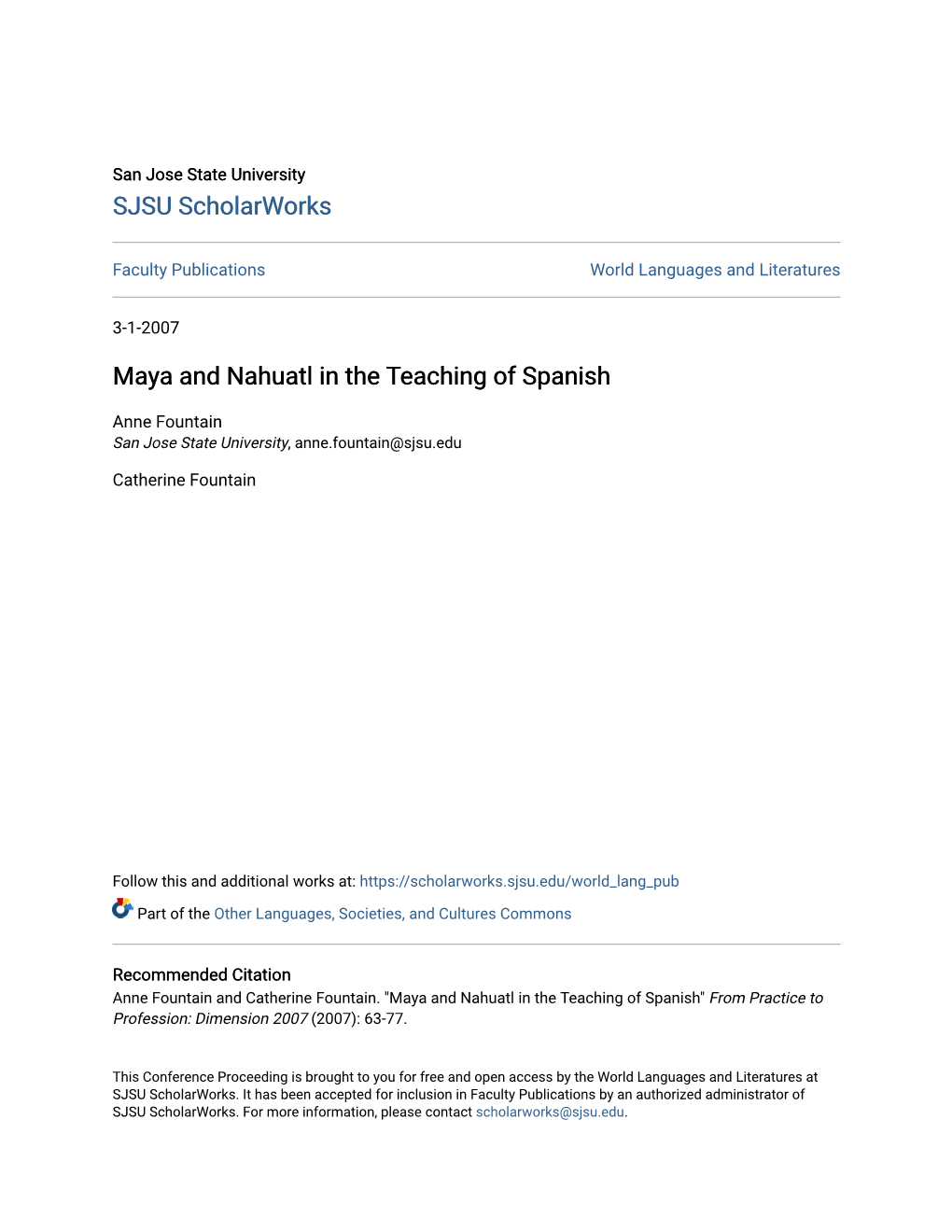 San Jose State University
SJSU ScholarWorks

Faculty Publications

World Languages and Literatures

3-1-2007

Maya and Nahuatl in the Teaching of Spanish

Anne Fountain
San Jose State University, anne.fountain@sjsu.edu

Catherine Fountain

Follow this and additional works at: https://scholarworks.sjsu.edu/world_lang_pub

Part of the Other Languages, Societies, and Cultures Commons

Recommended Citation
Anne Fountain and Catherine Fountain. "Maya and Nahuatl in the Teaching of Spanish" From Practice to Profession: Dimension 2007 (2007): 63-77.

This Conference Proceeding is brought to you for free and open access by the World Languages and Literatures at SJSU ScholarWorks. It has been accepted for inclusion in Faculty Publications by an authorized administrator of SJSU ScholarWorks. For more information, please contact scholarworks@sjsu.edu.